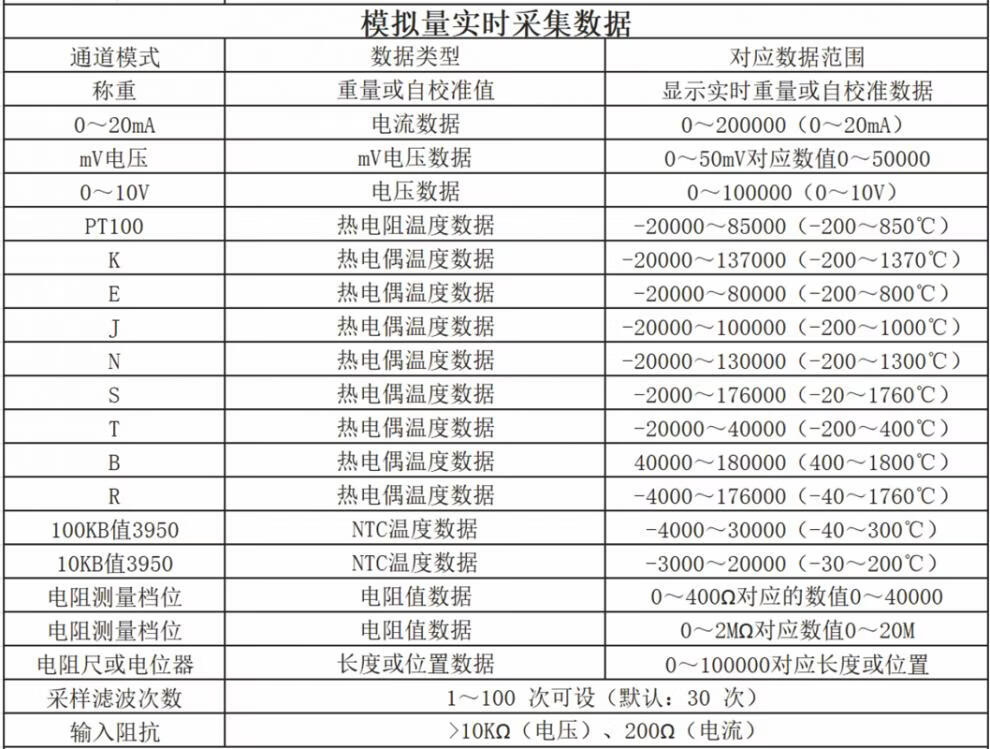 模拟量实时采集数据

| 通道模式 | 数据类型 | 对应数据范围 |
|---|---|---|
| 称重 | 重量或自校准值 | 显示实时重量或自校准数据 |
| 0～20mA | 电流数据 | 0～200000（0～20mA） |
| mV电压 | mV电压数据 | 0～50mV对应数值0～50000 |
| 0～10V | 电压数据 | 0～100000（0～10V） |
| PT100 | 热电阻温度数据 | -20000～85000（-200～850℃） |
| K | 热电偶温度数据 | -20000～137000（-200～1370℃） |
| E | 热电偶温度数据 | -20000～80000（-200～800℃） |
| J | 热电偶温度数据 | -20000～100000（-200～1000℃） |
| N | 热电偶温度数据 | -20000～130000（-200～1300℃） |
| S | 热电偶温度数据 | -2000～176000（-20～1760℃） |
| T | 热电偶温度数据 | -20000～40000（-200～400℃） |
| B | 热电偶温度数据 | 40000～180000（400～1800℃） |
| R | 热电偶温度数据 | -4000～176000（-40～1760℃） |
| 100KB值3950 | NTC温度数据 | -4000～30000（-40～300℃） |
| 10KB值3950 | NTC温度数据 | -3000～20000（-30～200℃） |
| 电阻测量档位 | 电阻值数据 | 0～400Ω对应的数值0～40000 |
| 电阻测量档位 | 电阻值数据 | 0～2MΩ对应数值0～20M |
| 电阻尺或电位器 | 长度或位置数据 | 0～100000对应长度或位置 |
| 采样滤波次数 | 1～100 次可设（默认：30 次） | |
| 输入阻抗 | >10KΩ（电压）、200Ω（电流） | |